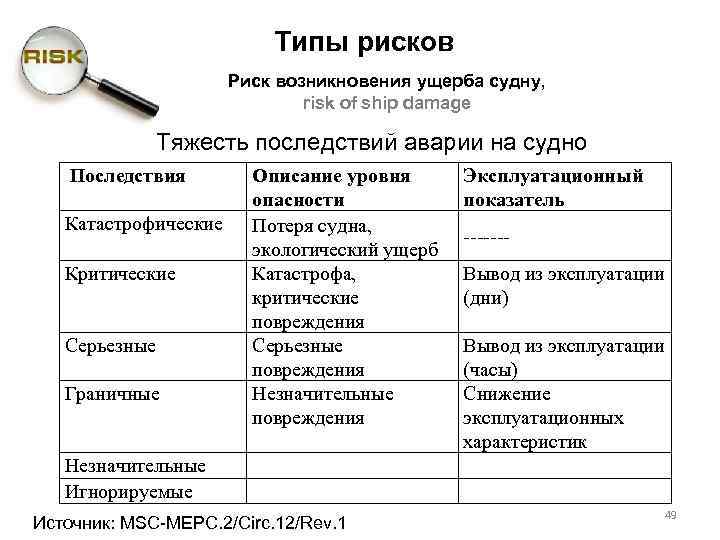 RISK

Типы рисков

Риск возникновения ущерба судну, risk of ship damage

Тяжесть последствий аварии на судно

| Последствия | Описание уровня опасности | Эксплуатационный показатель |
|---|---|---|
| Катастрофические | Потеря судна, экологический ущерб | ------- |
| Критические | Катастрофа, критические повреждения | Вывод из эксплуатации (дни) |
| Серьезные | Серьезные повреждения | Вывод из эксплуатации (часы) |
| Граничные | Незначительные повреждения | Снижение эксплуатационных характеристик |
| Незначительные | | |
| Игнорируемые | | |

Источник: MSC-MEPC.2/Circ.12/Rev.1

49